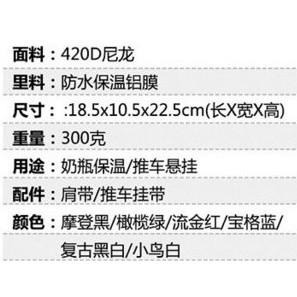 面料：420D尼龙

里料：防水保温铝膜

尺寸：:18.5x10.5x22.5cm(长X宽X高)

重量：300克

用途：奶瓶保温/推车悬挂

配件：肩带/推车挂带

颜色：摩登黑/橄榄绿/流金红/宝格蓝/复古黑白/小鸟白